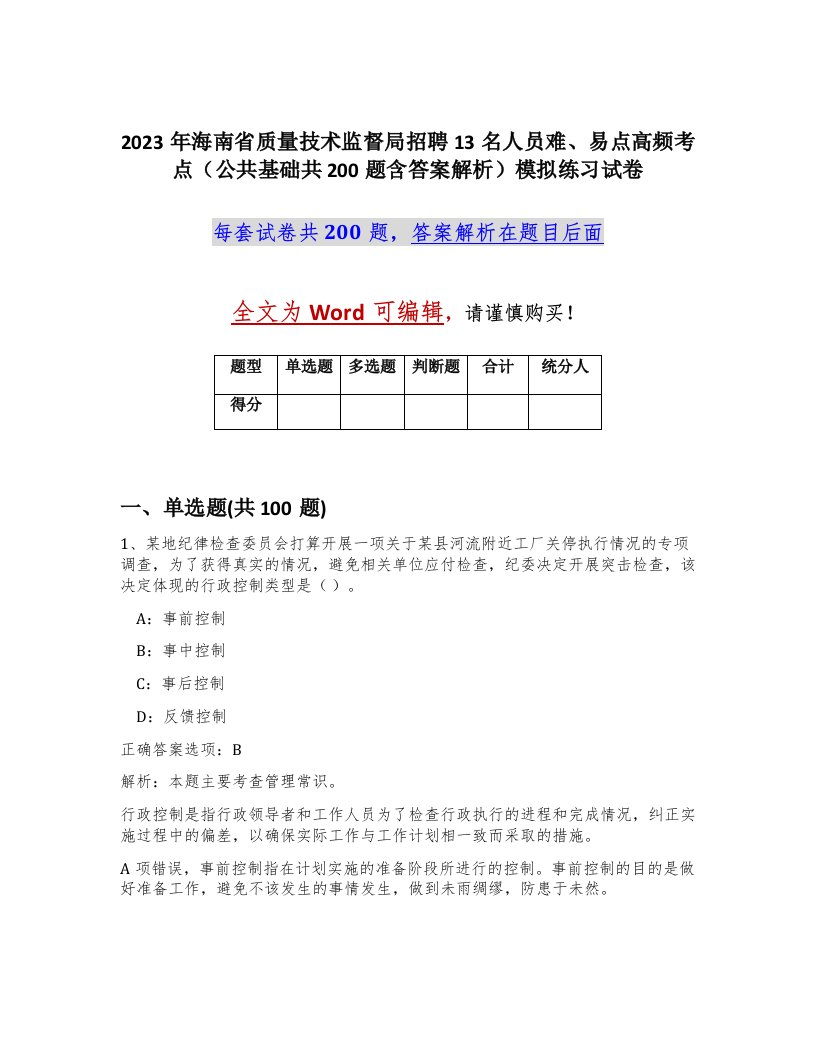 2023年海南省质量技术监督局招聘13名人员难、易点高频考点（公共基础共200题含答案解析）模拟练习试卷

每套试卷共200题，答案解析在题目后面

全文为Word可编辑，请谨慎购买！

| 题型 | 单选题 | 多选题 | 判断题 | 合计 | 统分人 |
|---|---|---|---|---|---|
| 得分 | | | | | |

一、单选题(共100题)

1、某地纪律检查委员会打算开展一项关于某县河流附近工厂关停执行情况的专项调查，为了获得真实的情况，避免相关单位应付检查，纪委决定开展突击检查，该决定体现的行政控制类型是（ ）。

A：事前控制

B：事中控制

C：事后控制

D：反馈控制

正确答案选项：B

解析：本题主要考查管理常识。

行政控制是指行政领导者和工作人员为了检查行政执行的进程和完成情况，纠正实施过程中的偏差，以确保实际工作与工作计划相一致而采取的措施。

A项错误，事前控制指在计划实施的准备阶段所进行的控制。事前控制的目的是做好准备工作，避免不该发生的事情发生，做到未雨绸缪，防患于未然。